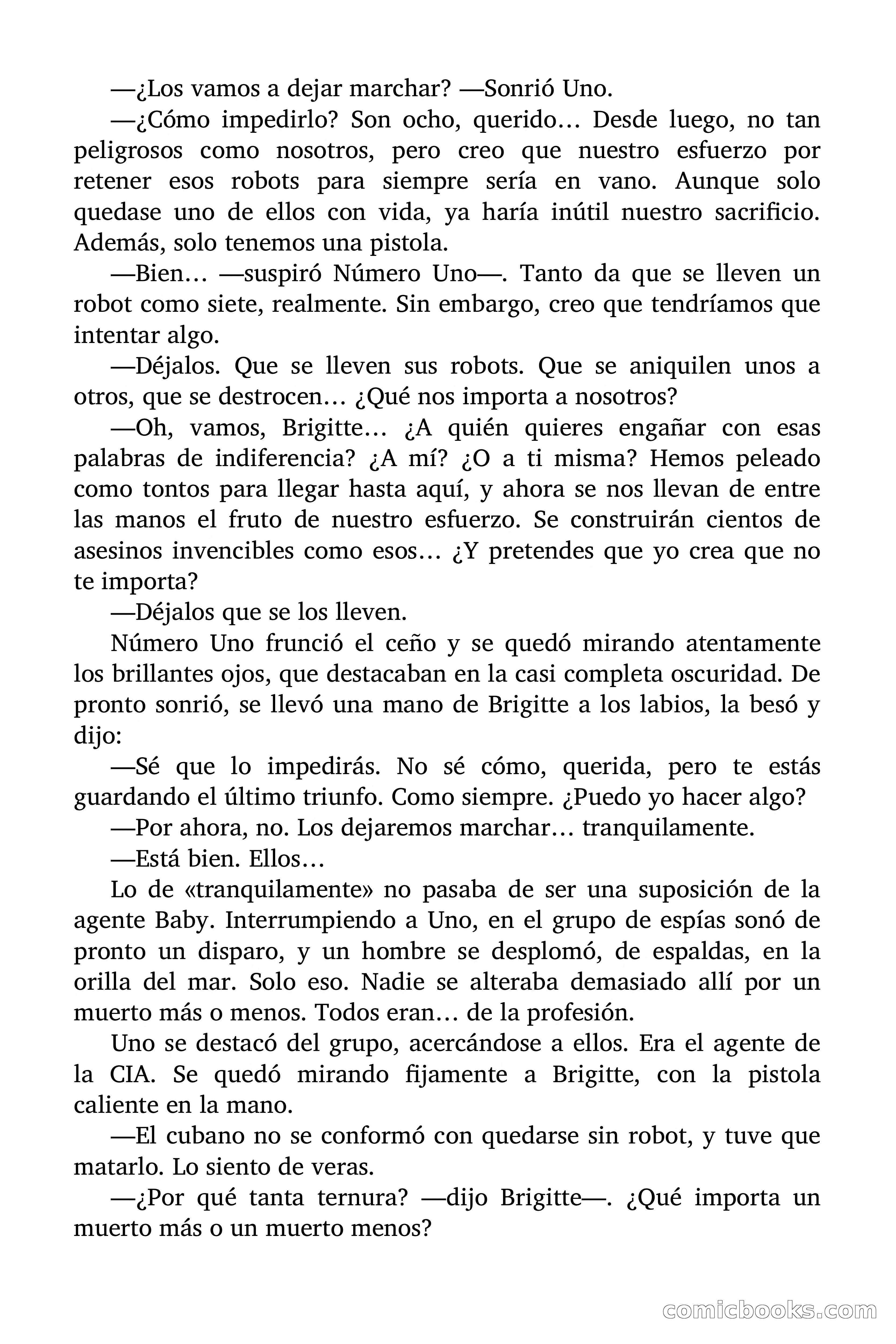 —¿Los vamos a dejar marchar? —Sonrió Uno.

—¿Cómo impedirlo? Son ocho, querido… Desde luego, no tan peligrosos como nosotros, pero creo que nuestro esfuerzo por retener esos robots para siempre sería en vano. Aunque solo quedase uno de ellos con vida, ya haría inútil nuestro sacrificio. Además, solo tenemos una pistola.

—Bien… —suspiró Número Uno—. Tanto da que se lleven un robot como siete, realmente. Sin embargo, creo que tendríamos que intentar algo.

—Déjalos. Que se lleven sus robots. Que se aniquilen unos a otros, que se destrocen… ¿Qué nos importa a nosotros?

—Oh, vamos, Brigitte… ¿A quién quieres engañar con esas palabras de indiferencia? ¿A mí? ¿O a ti misma? Hemos peleado como tontos para llegar hasta aquí, y ahora se nos llevan de entre las manos el fruto de nuestro esfuerzo. Se construirán cientos de asesinos invencibles como esos… ¿Y pretendes que yo crea que no te importa?

—Déjalos que se los lleven.

Número Uno frunció el ceño y se quedó mirando atentamente los brillantes ojos, que destacaban en la casi completa oscuridad. De pronto sonrió, se llevó una mano de Brigitte a los labios, la besó y dijo:

—Sé que lo impedirás. No sé cómo, querida, pero te estás guardando el último triunfo. Como siempre. ¿Puedo yo hacer algo?

—Por ahora, no. Los dejaremos marchar… tranquilamente.

—Está bien. Ellos…

Lo de «tranquilamente» no pasaba de ser una suposición de la agente Baby. Interrumpiendo a Uno, en el grupo de espías sonó de pronto un disparo, y un hombre se desplomó, de espaldas, en la orilla del mar. Solo eso. Nadie se alteraba demasiado allí por un muerto más o menos. Todos eran… de la profesión.

Uno se destacó del grupo, acercándose a ellos. Era el agente de la CIA. Se quedó mirando fijamente a Brigitte, con la pistola caliente en la mano.

—El cubano no se conformó con quedarse sin robot, y tuve que matarlo. Lo siento de veras.

—¿Por qué tanta ternura? —dijo Brigitte—. ¿Qué importa un muerto más o un muerto menos?

comicbooks.com